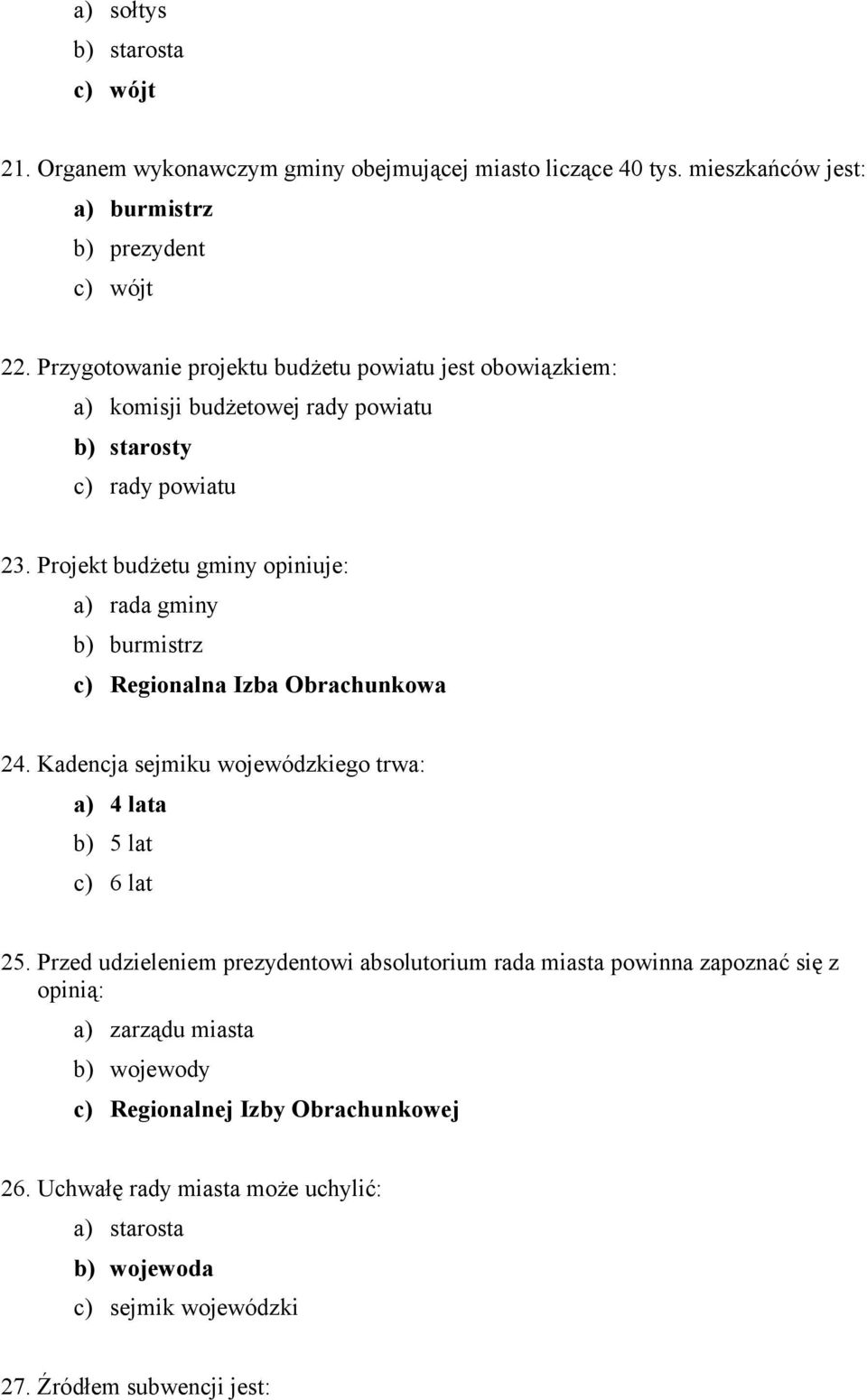 a) sołtys
b) starosta
c) wójt

21. Organem wykonawczym gminy obejmującej miasto liczące 40 tys. mieszkańców jest:
a) burmistrz
b) prezydent
c) wójt

22. Przygotowanie projektu budżetu powiatu jest obowiązkiem:
a) komisji budżetowej rady powiatu
b) starosty
c) rady powiatu

23. Projekt budżetu gminy opiniuje:
a) rada gminy
b) burmistrz
c) Regionalna Izba Obrachunkowa

24. Kadencja sejmiku wojewódzkiego trwa:
a) 4 lata
b) 5 lat
c) 6 lat

25. Przed udzieleniem prezydentowi absolutorium rada miasta powinna zapoznać się z opinią:
a) zarządu miasta
b) wojewody
c) Regionalnej Izby Obrachunkowej

26. Uchwałę rady miasta może uchylić:
a) starosta
b) wojewoda
c) sejmik wojewódzki

27. Źródłem subwencji jest: